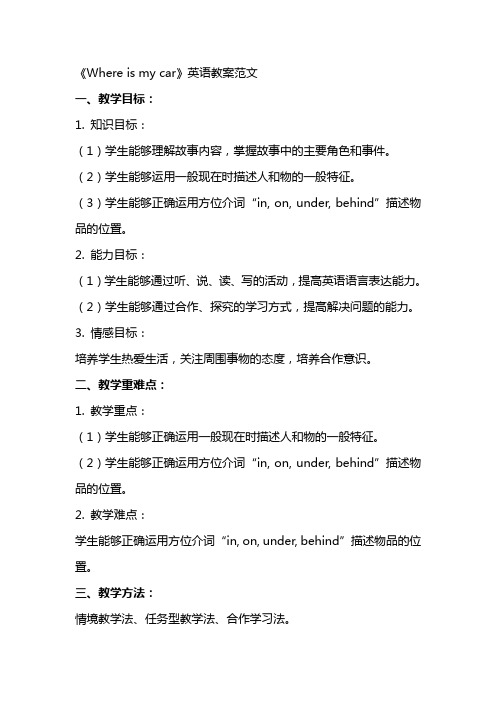 《Where is my car》英语教案范文

一、教学目标：

1. 知识目标：

（1）学生能够理解故事内容，掌握故事中的主要角色和事件。

（2）学生能够运用一般现在时描述人和物的一般特征。

（3）学生能够正确运用方位介词“in, on, under, behind”描述物品的位置。

2. 能力目标：

（1）学生能够通过听、说、读、写的活动，提高英语语言表达能力。

（2）学生能够通过合作、探究的学习方式，提高解决问题的能力。

3. 情感目标：

培养学生热爱生活，关注周围事物的态度，培养合作意识。

二、教学重难点：

1. 教学重点：

（1）学生能够正确运用一般现在时描述人和物的一般特征。

（2）学生能够正确运用方位介词“in, on, under, behind”描述物品的位置。

2. 教学难点：

学生能够正确运用方位介词“in, on, under, behind”描述物品的位置。

三、教学方法：

情境教学法、任务型教学法、合作学习法。